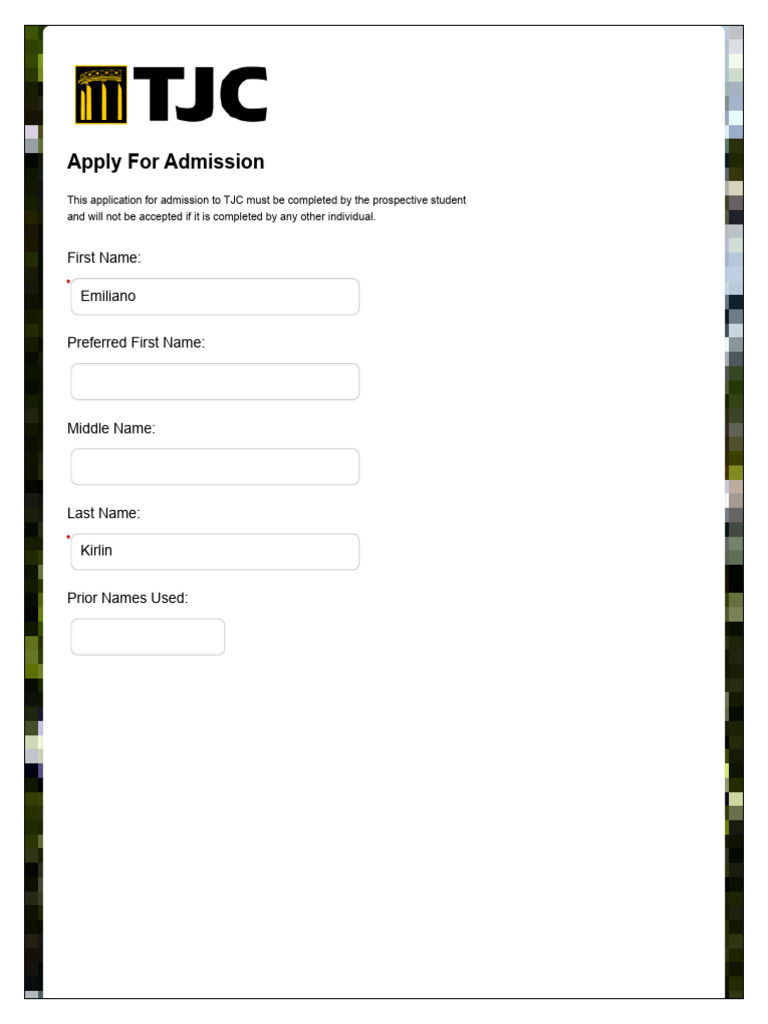 TJC

Apply For Admission

This application for admission to TJC must be completed by the prospective student and will not be accepted if it is completed by any other individual.

First Name:

*

Emiliano

Preferred First Name:

Middle Name:

Last Name:

*

Kirlin

Prior Names Used: